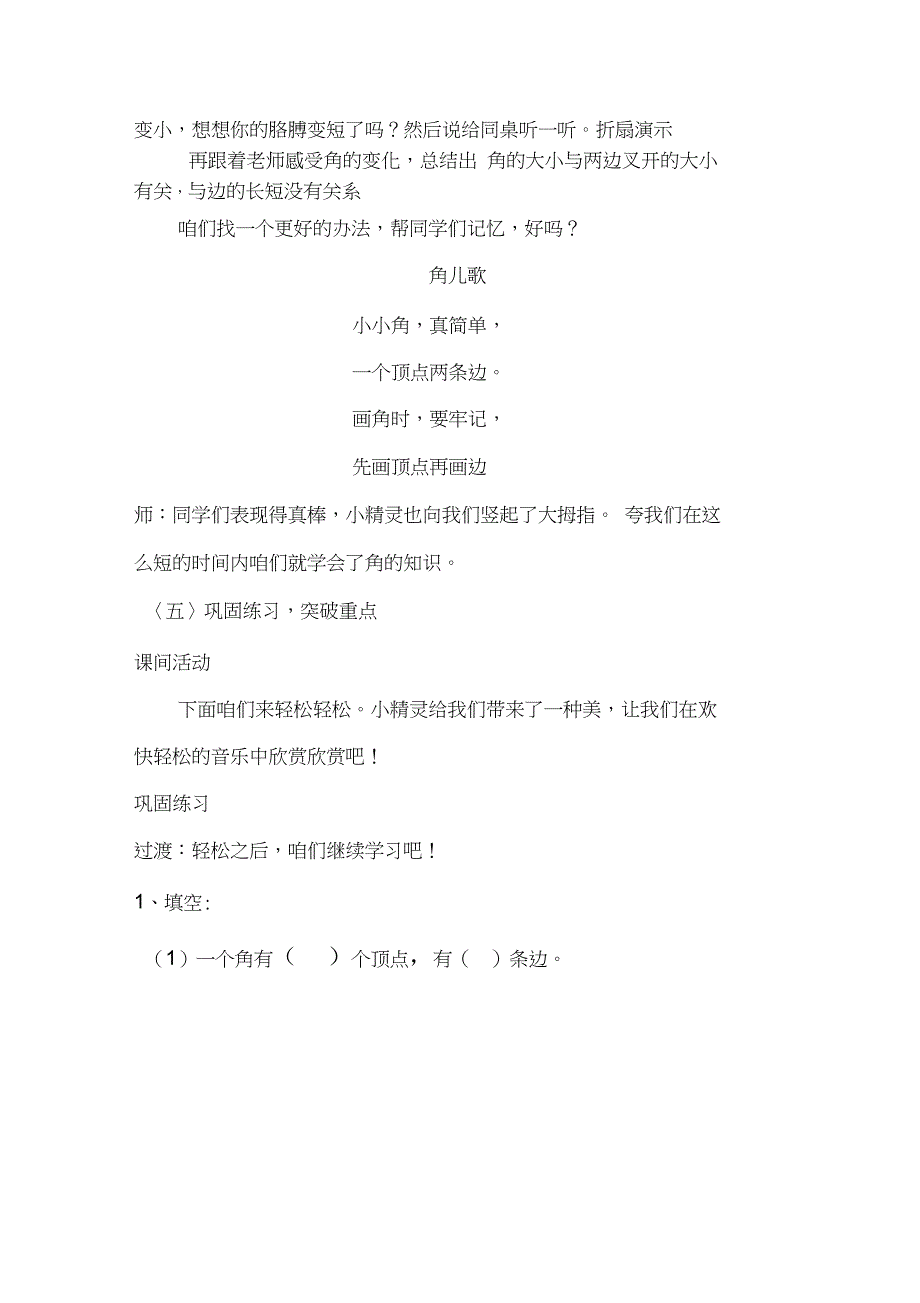 变小，想想你的胳膊变短了吗？然后说给同桌听一听。折扇演示

再跟着老师感受角的变化，总结出 角的大小与两边叉开的大小有关，与边的长短没有关系

咱们找一个更好的办法，帮同学们记忆，好吗？

角儿歌

小小角，真简单，

一个顶点两条边。

画角时，要牢记，

先画顶点再画边

师：同学们表现得真棒，小精灵也向我们竖起了大拇指。 夸我们在这么短的时间内咱们就学会了角的知识。

〈五〉巩固练习，突破重点

课间活动

下面咱们来轻松轻松。小精灵给我们带来了一种美，让我们在欢快轻松的音乐中欣赏欣赏吧！

巩固练习

过渡：轻松之后，咱们继续学习吧！

1、填空:

（1）一个角有（ ）个顶点，有（ ）条边。